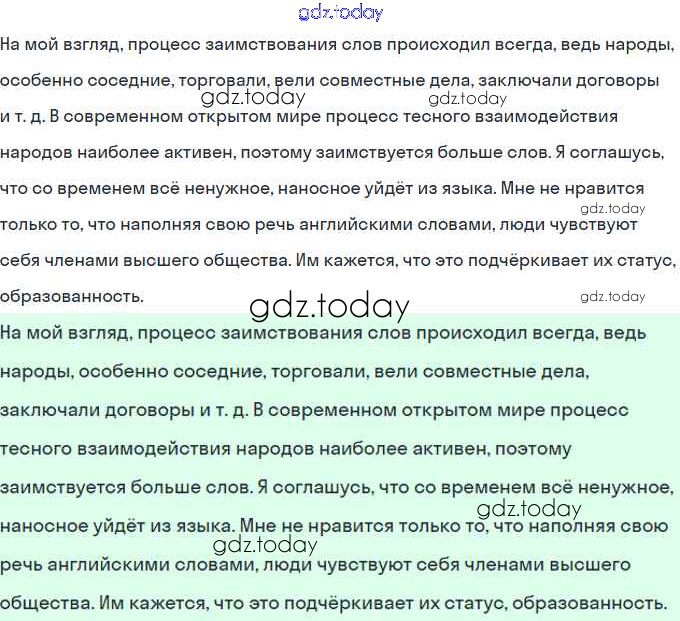 На мой взгляд, процесс заимствования слов происходил всегда, ведь народы, особенно соседние, торговали, вели совместные дела, заключали договоры и т. д. В современном открытом мире процесс тесного взаимодействия народов наиболее активен, поэтому заимствуется больше слов. Я соглашусь, что со временем всё ненужное, наносное уйдёт из языка. Мне не нравится только то, что наполняя свою речь английскими словами, люди чувствуют себя членами высшего общества. Им кажется, что это подчёркивает их статус, образованность.

На мой взгляд, процесс заимствования слов происходил всегда, ведь народы, особенно соседние, торговали, вели совместные дела, заключали договоры и т. д. В современном открытом мире процесс тесного взаимодействия народов наиболее активен, поэтому заимствуется больше слов. Я соглашусь, что со временем всё ненужное, наносное уйдёт из языка. Мне не нравится только то, что наполняя свою речь английскими словами, люди чувствуют себя членами высшего общества. Им кажется, что это подчёркивает их статус, образованность.

gdz.today